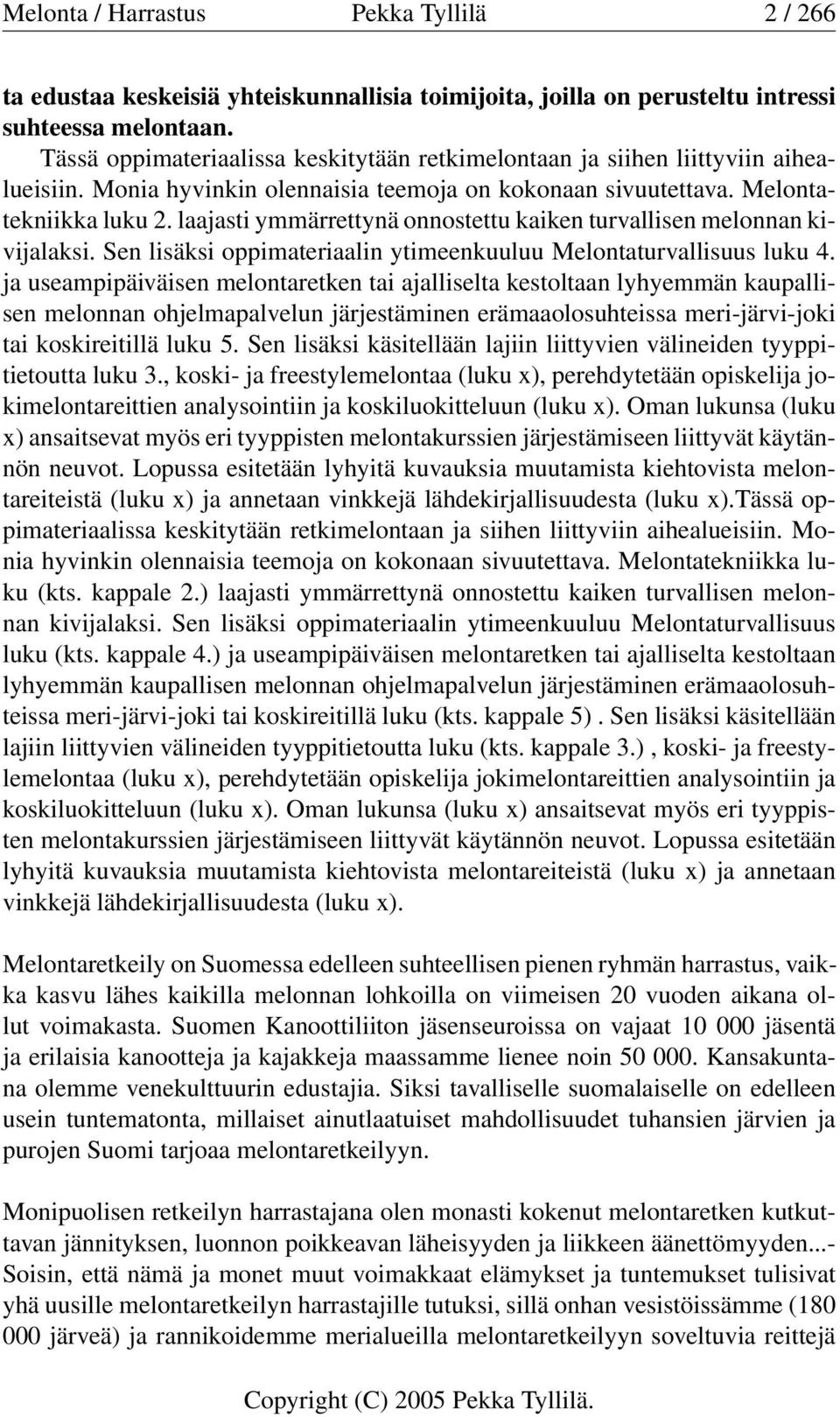 Melonta / Harrastus Pekka Tyllilä 2 / 266

ta edustaa keskeisiä yhteiskunnallisia toimijoita, joilla on perusteltu intressi suhteessa melontaan.

Tässä oppimateriaalissa keskitytään retkimelontaan ja siihen liittyviin aihealueisiin. Monia hyvinkin olennaisia teemoja on kokonaan sivuutettava. Melontatekniikka luku 2. laajasti ymmärrettynä onnostettu kaiken turvallisen melonnan kivijalaksi. Sen lisäksi oppimateriaalin ytimeenkuuluu Melontaturvallisuus luku 4. ja useampipäiväisen melontaretken tai ajalliselta kestoltaan lyhyemmän kaupallisen melonnan ohjelmapalvelun järjestäminen erämaaolosuhteissa meri-järvi-joki tai koskireitillä luku 5. Sen lisäksi käsitellään lajiin liittyvien välineiden tyyppitietoutta luku 3., koski- ja freestylemelontaa (luku x), perehdytetään opiskelija jokimelontareittien analysointiin ja koskiluokitteluun (luku x). Oman lukunsa (luku x) ansaitsevat myös eri tyyppisten melontakurssien järjestämiseen liittyvät käytännön neuvot. Lopussa esitetään lyhyitä kuvauksia muutamista kiehtovista melontareiteistä (luku x) ja annetaan vinkkejä lähdekirjallisuudesta (luku x).Tässä oppimateriaalissa keskitytään retkimelontaan ja siihen liittyviin aihealueisiin. Monia hyvinkin olennaisia teemoja on kokonaan sivuutettava. Melontatekniikka luku (kts. kappale 2.) laajasti ymmärrettynä onnostettu kaiken turvallisen melonnan kivijalaksi. Sen lisäksi oppimateriaalin ytimeenkuuluu Melontaturvallisuus luku (kts. kappale 4.) ja useampipäiväisen melontaretken tai ajalliselta kestoltaan lyhyemmän kaupallisen melonnan ohjelmapalvelun järjestäminen erämaaolosuhteissa meri-järvi-joki tai koskireitillä luku (kts. kappale 5) . Sen lisäksi käsitellään lajiin liittyvien välineiden tyyppitietoutta luku (kts. kappale 3.) , koski- ja freestylemelontaa (luku x), perehdytetään opiskelija jokimelontareittien analysointiin ja koskiluokitteluun (luku x). Oman lukunsa (luku x) ansaitsevat myös eri tyyppisten melontakurssien järjestämiseen liittyvät käytännön neuvot. Lopussa esitetään lyhyitä kuvauksia muutamista kiehtovista melontareiteistä (luku x) ja annetaan vinkkejä lähdekirjallisuudesta (luku x).

Melontaretkeily on Suomessa edelleen suhteellisen pienen ryhmän harrastus, vaikka kasvu lähes kaikilla melonnan lohkoilla on viimeisen 20 vuoden aikana ollut voimakasta. Suomen Kanoottiliiton jäsenseuroissa on vajaat 10 000 jäsentä ja erilaisia kanootteja ja kajakkeja maassamme lienee noin 50 000. Kansakuntana olemme venekulttuurin edustajia. Siksi tavalliselle suomalaiselle on edelleen usein tuntematonta, millaiset ainutlaatuiset mahdollisuudet tuhansien järvien ja purojen Suomi tarjoaa melontaretkeilyyn.

Monipuolisen retkeilyn harrastajana olen monasti kokenut melontaretken kutkuttavan jännityksen, luonnon poikkeavan läheisyyden ja liikkeen äänettömyyden...- Soisin, että nämä ja monet muut voimakkaat elämykset ja tuntemukset tulisivat yhä uusille melontaretkeilyn harrastajille tutuksi, sillä onhan vesistöissämme (180 000 järveä) ja rannikoidemme merialueilla melontaretkeilyyn soveltuvia reittejä

Copyright (C) 2005 Pekka Tyllilä.